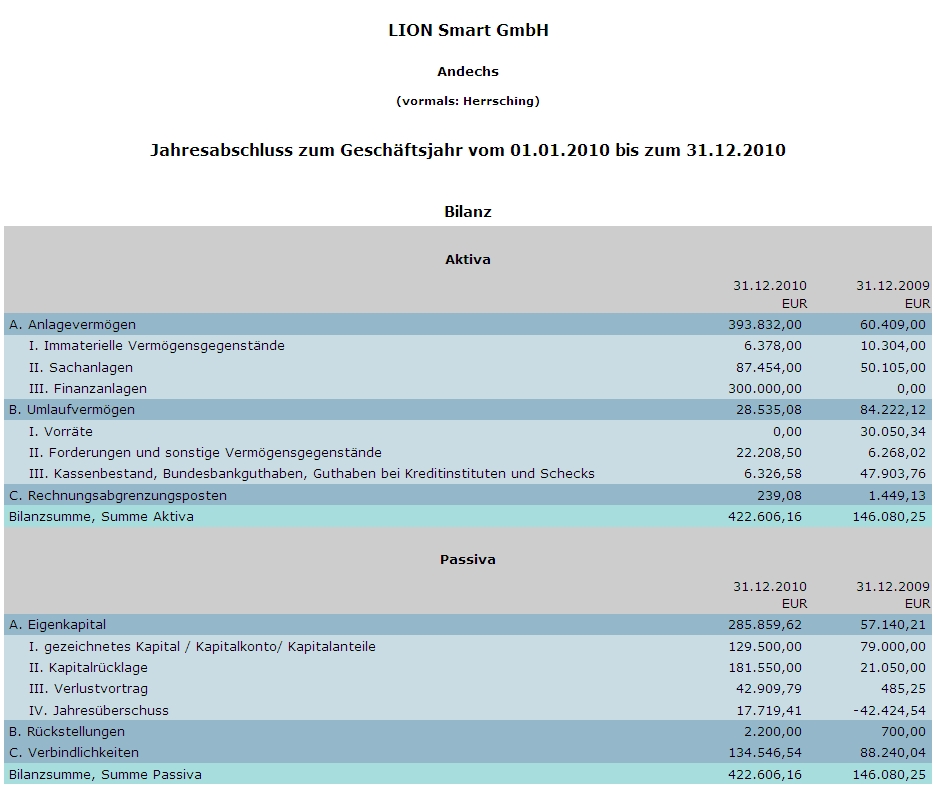 LION Smart GmbH

Andechs

(vormals: Herrsching)

Jahresabschluss zum Geschäftsjahr vom 01.01.2010 bis zum 31.12.2010

Bilanz

Aktiva

| | 31.12.2010 EUR | 31.12.2009 EUR |
|---|---|---|
| A. Anlagevermögen | 393.832,00 | 60.409,00 |
| I. Immaterielle Vermögensgegenstände | 6.378,00 | 10.304,00 |
| II. Sachanlagen | 87.454,00 | 50.105,00 |
| III. Finanzanlagen | 300.000,00 | 0,00 |
| B. Umlaufvermögen | 28.535,08 | 84.222,12 |
| I. Vorräte | 0,00 | 30.050,34 |
| II. Forderungen und sonstige Vermögensgegenstände | 22.208,50 | 6.268,02 |
| III. Kassenbestand, Bundesbankguthaben, Guthaben bei Kreditinstituten und Schecks | 6.326,58 | 47.903,76 |
| C. Rechnungsabgrenzungsposten | 239,08 | 1.449,13 |
| Bilanzsumme, Summe Aktiva | 422.606,16 | 146.080,25 |

Passiva

| | 31.12.2010 EUR | 31.12.2009 EUR |
|---|---|---|
| A. Eigenkapital | 285.859,62 | 57.140,21 |
| I. gezeichnetes Kapital / Kapitalkonto/ Kapitalanteile | 129.500,00 | 79.000,00 |
| II. Kapitalrücklage | 181.550,00 | 21.050,00 |
| III. Verlustvortrag | 42.909,79 | 485,25 |
| IV. Jahresüberschuss | 17.719,41 | -42.424,54 |
| B. Rückstellungen | 2.200,00 | 700,00 |
| C. Verbindlichkeiten | 134.546,54 | 88.240,04 |
| Bilanzsumme, Summe Passiva | 422.606,16 | 146.080,25 |